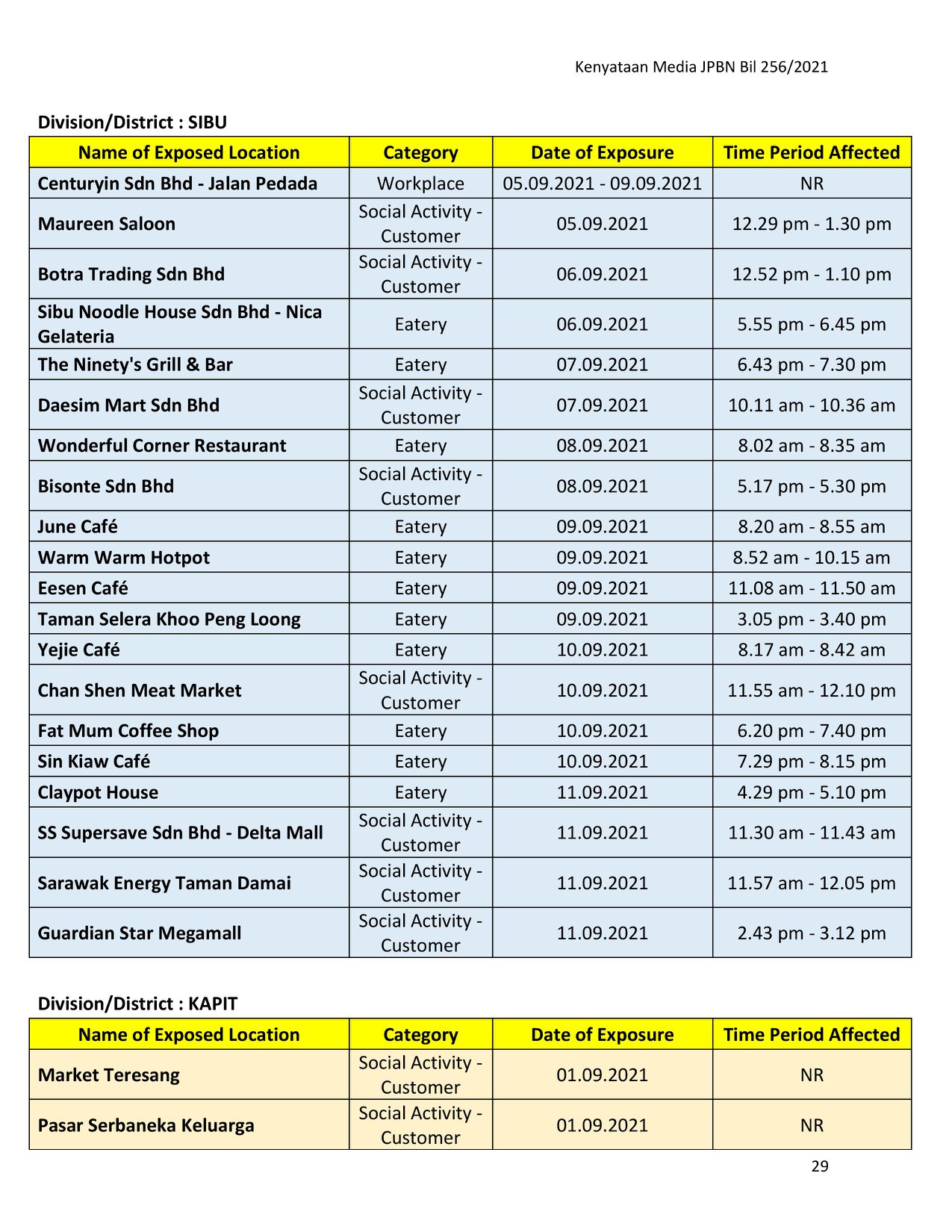 Kenyataan Media JPBN Bil 256/2021

Division/District : SIBU

| Name of Exposed Location | Category | Date of Exposure | Time Period Affected |
|---|---|---|---|
| Centuryin Sdn Bhd - Jalan Pedada | Workplace | 05.09.2021 - 09.09.2021 | NR |
| Maureen Saloon | Social Activity - Customer | 05.09.2021 | 12.29 pm - 1.30 pm |
| Botra Trading Sdn Bhd | Social Activity - Customer | 06.09.2021 | 12.52 pm - 1.10 pm |
| Sibu Noodle House Sdn Bhd - Nica Gelateria | Eatery | 06.09.2021 | 5.55 pm - 6.45 pm |
| The Ninety's Grill & Bar | Eatery | 07.09.2021 | 6.43 pm - 7.30 pm |
| Daesim Mart Sdn Bhd | Social Activity - Customer | 07.09.2021 | 10.11 am - 10.36 am |
| Wonderful Corner Restaurant | Eatery | 08.09.2021 | 8.02 am - 8.35 am |
| Bisonte Sdn Bhd | Social Activity - Customer | 08.09.2021 | 5.17 pm - 5.30 pm |
| June Café | Eatery | 09.09.2021 | 8.20 am - 8.55 am |
| Warm Warm Hotpot | Eatery | 09.09.2021 | 8.52 am - 10.15 am |
| Eesen Café | Eatery | 09.09.2021 | 11.08 am - 11.50 am |
| Taman Selera Khoo Peng Loong | Eatery | 09.09.2021 | 3.05 pm - 3.40 pm |
| Yejie Café | Eatery | 10.09.2021 | 8.17 am - 8.42 am |
| Chan Shen Meat Market | Social Activity - Customer | 10.09.2021 | 11.55 am - 12.10 pm |
| Fat Mum Coffee Shop | Eatery | 10.09.2021 | 6.20 pm - 7.40 pm |
| Sin Kiaw Café | Eatery | 10.09.2021 | 7.29 pm - 8.15 pm |
| Claypot House | Eatery | 11.09.2021 | 4.29 pm - 5.10 pm |
| SS Supersave Sdn Bhd - Delta Mall | Social Activity - Customer | 11.09.2021 | 11.30 am - 11.43 am |
| Sarawak Energy Taman Damai | Social Activity - Customer | 11.09.2021 | 11.57 am - 12.05 pm |
| Guardian Star Megamall | Social Activity - Customer | 11.09.2021 | 2.43 pm - 3.12 pm |

Division/District : KAPIT

| Name of Exposed Location | Category | Date of Exposure | Time Period Affected |
|---|---|---|---|
| Market Teresang | Social Activity - Customer | 01.09.2021 | NR |
| Pasar Serbaneka Keluarga | Social Activity - Customer | 01.09.2021 | NR |

29